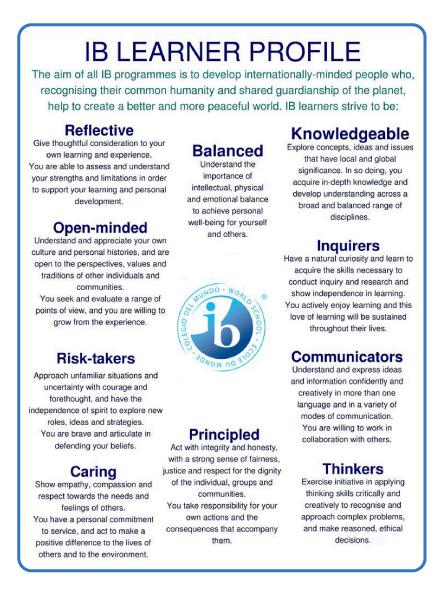 IB LEARNER PROFILE

The aim of all IB programmes is to develop internationally-minded people who, recognising their common humanity and shared guardianship of the planet, help to create a better and more peaceful world. IB learners strive to be:

Reflective
Give thoughtful consideration to your own learning and experience. You are able to assess and understand your strengths and limitations in order to support your learning and personal development.

Open-minded
Understand and appreciate your own culture and personal histories, and are open to the perspectives, values and traditions of other individuals and communities. You seek and evaluate a range of points of view, and you are willing to grow from the experience.

Risk-takers
Approach unfamiliar situations and uncertainty with courage and forethought, and have the independence of spirit to explore new roles, ideas and strategies. You are brave and articulate in defending your beliefs.

Caring
Show empathy, compassion and respect towards the needs and feelings of others. You have a personal commitment to service, and act to make a positive difference to the lives of others and to the environment.

Balanced
Understand the importance of intellectual, physical and emotional balance to achieve personal well-being for yourself and others.

COLEGIO DEL MUNDO • WORLD SCHOOL • ÉCOLE DU MONDE
ib

Principled
Act with integrity and honesty, with a strong sense of fairness, justice and respect for the dignity of the individual, groups and communities. You take responsibility for your own actions and the consequences that accompany them.

Knowledgeable
Explore concepts, ideas and issues that have local and global significance. In so doing, you acquire in-depth knowledge and develop understanding across a broad and balanced range of disciplines.

Inquirers
Have a natural curiosity and learn to acquire the skills necessary to conduct inquiry and research and show independence in learning. You actively enjoy learning and this love of learning will be sustained throughout their lives.

Communicators
Understand and express ideas and information confidently and creatively in more than one language and in a variety of modes of communication. You are willing to work in collaboration with others.

Thinkers
Exercise initiative in applying thinking skills critically and creatively to recognise and approach complex problems, and make reasoned, ethical decisions.